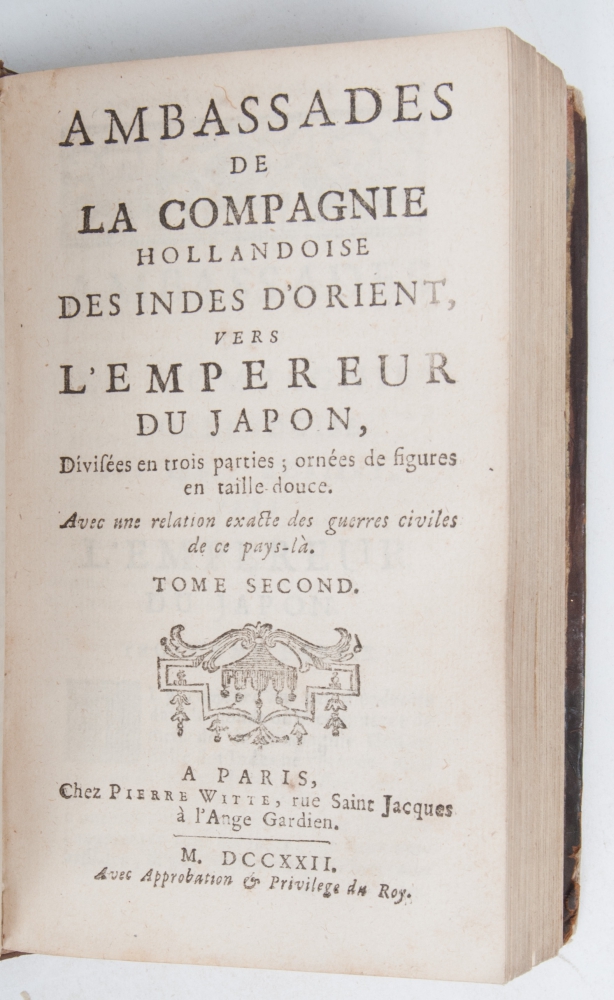 AMBASSADES
DE
LA COMPAGNIE
HOLLANDOISE
DES INDES D'ORIENT,
VERS
L'EMPEREUR
DU JAPON,
Divisées en trois parties ; ornées de figures en taille-douce.
Avec une relation exacte des guerres civiles de ce pays-là.
TOME SECOND.

A PARIS,
Chez PIERRE WITTE, rue Saint Jacques à l'Ange Gardien.

M. DCCXXII.
Avec Approbation & Privilege du Roy.